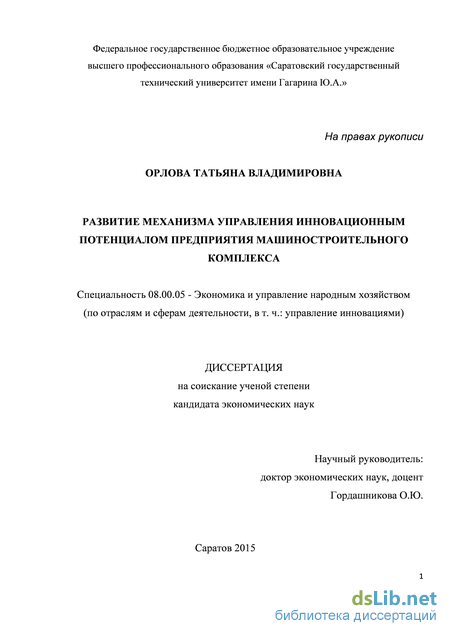 Федеральное государственное бюджетное образовательное учреждение высшего профессионального образования «Саратовский государственный технический университет имени Гагарина Ю.А.»

На правах рукописи

ОРЛОВА ТАТЬЯНА ВЛАДИМИРОВНА

РАЗВИТИЕ МЕХАНИЗМА УПРАВЛЕНИЯ ИННОВАЦИОННЫМ ПОТЕНЦИАЛОМ ПРЕДПРИЯТИЯ МАШИНОСТРОИТЕЛЬНОГО КОМПЛЕКСА

Специальность 08.00.05 - Экономика и управление народным хозяйством (по отраслям и сферам деятельности, в т. ч.: управление инновациями)

ДИССЕРТАЦИЯ
на соискание ученой степени
кандидата экономических наук

Научный руководитель:
доктор экономических наук, доцент
Гордашникова О.Ю.

Саратов 2015

1

dsLib.net
библиотека диссертаций